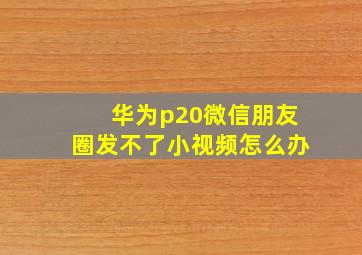 华为p20微信朋友圈发不了小视频怎么办